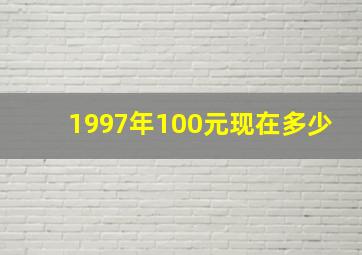 1997年100元现在多少